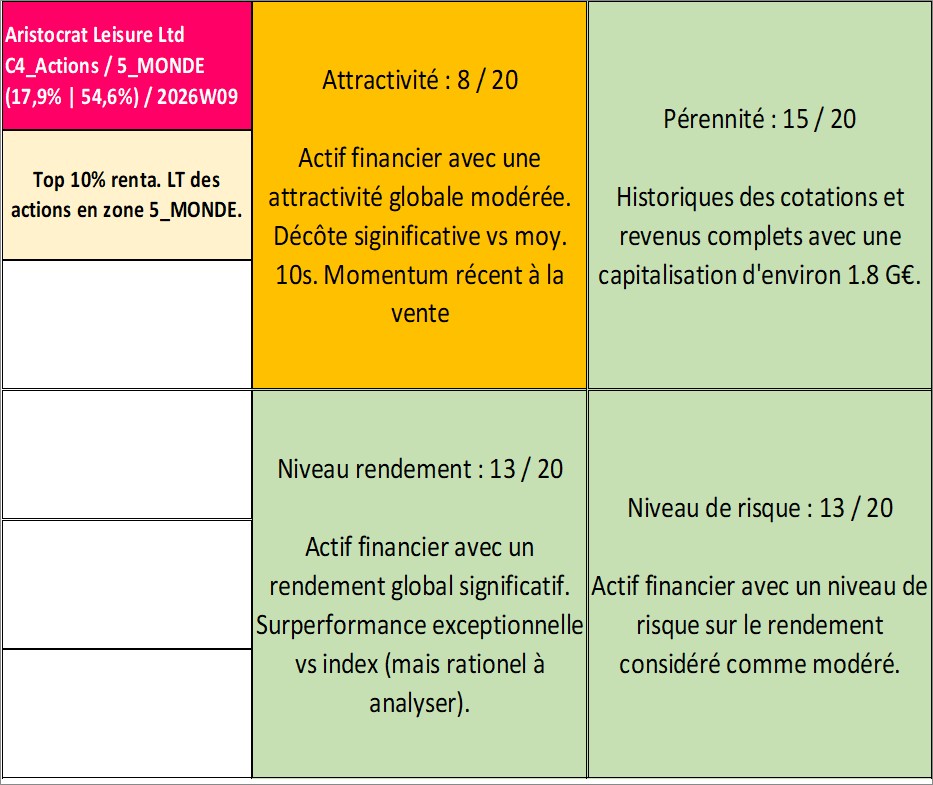 Aristocrat Leisure Ltd
C4_Actions / 5_MONDE
(17,9% | 54,6%) / 2026W09

Top 10% renta. LT des actions en zone 5_MONDE.

Attractivité : 8 / 20

Actif financier avec une attractivité globale modérée. Décôte siginificative vs moy. 10s. Momentum récent à la vente

Pérennité : 15 / 20

Historiques des cotations et revenus complets avec une capitalisation d'environ 1.8 G€.

Niveau rendement : 13 / 20

Actif financier avec un rendement global significatif. Surperformance exceptionnelle vs index (mais rationel à analyser).

Niveau de risque : 13 / 20

Actif financier avec un niveau de risque sur le rendement considéré comme modéré.